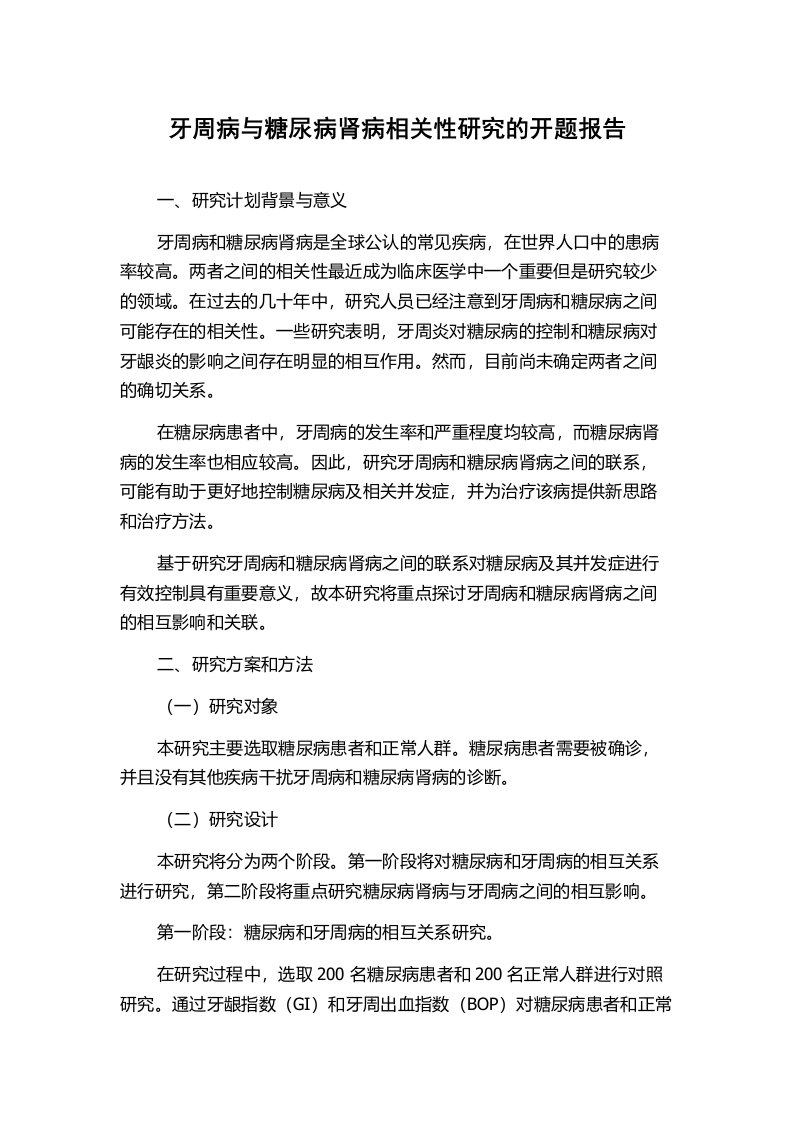 牙周病与糖尿病肾病相关性研究的开题报告

一、研究计划背景与意义

牙周病和糖尿病肾病是全球公认的常见疾病，在世界人口中的患病率较高。两者之间的相关性最近成为临床医学中一个重要但是研究较少的领域。在过去的几十年中，研究人员已经注意到牙周病和糖尿病之间可能存在的相关性。一些研究表明，牙周炎对糖尿病的控制和糖尿病对牙龈炎的影响之间存在明显的相互作用。然而，目前尚未确定两者之间的确切关系。

在糖尿病患者中，牙周病的发生率和严重程度均较高，而糖尿病肾病的发生率也相应较高。因此，研究牙周病和糖尿病肾病之间的联系，可能有助于更好地控制糖尿病及相关并发症，并为治疗该病提供新思路和治疗方法。

基于研究牙周病和糖尿病肾病之间的联系对糖尿病及其并发症进行有效控制具有重要意义，故本研究将重点探讨牙周病和糖尿病肾病之间的相互影响和关联。

二、研究方案和方法

（一）研究对象

本研究主要选取糖尿病患者和正常人群。糖尿病患者需要被确诊，并且没有其他疾病干扰牙周病和糖尿病肾病的诊断。

（二）研究设计

本研究将分为两个阶段。第一阶段将对糖尿病和牙周病的相互关系进行研究，第二阶段将重点研究糖尿病肾病与牙周病之间的相互影响。

第一阶段：糖尿病和牙周病的相互关系研究。

在研究过程中，选取 200 名糖尿病患者和 200 名正常人群进行对照研究。通过牙龈指数（GI）和牙周出血指数（BOP）对糖尿病患者和正常